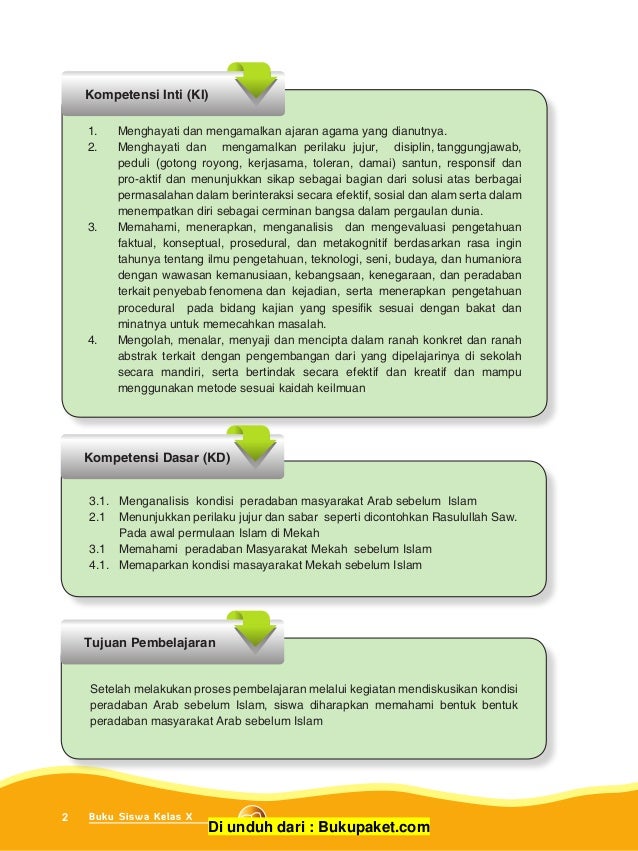 Kompetensi Inti (KI)

1. Menghayati dan mengamalkan ajaran agama yang dianutnya.
2. Menghayati dan mengamalkan perilaku jujur, disiplin, tanggungjawab, peduli (gotong royong, kerjasama, toleran, damai) santun, responsif dan pro-aktif dan menunjukkan sikap sebagai bagian dari solusi atas berbagai permasalahan dalam berinteraksi secara efektif, sosial dan alam serta dalam menempatkan diri sebagai cerminan bangsa dalam pergaulan dunia.
3. Memahami, menerapkan, menganalisis dan mengevaluasi pengetahuan faktual, konseptual, prosedural, dan metakognitif berdasarkan rasa ingin tahunya tentang ilmu pengetahuan, teknologi, seni, budaya, dan humaniora dengan wawasan kemanusiaan, kebangsaan, kenegaraan, dan peradaban terkait penyebab fenomena dan kejadian, serta menerapkan pengetahuan procedural pada bidang kajian yang spesifik sesuai dengan bakat dan minatnya untuk memecahkan masalah.
4. Mengolah, menalar, menyaji dan mencipta dalam ranah konkret dan ranah abstrak terkait dengan pengembangan dari yang dipelajarinya di sekolah secara mandiri, serta bertindak secara efektif dan kreatif dan mampu menggunakan metode sesuai kaidah keilmuan

Kompetensi Dasar (KD)

3.1. Menganalisis kondisi peradaban masyarakat Arab sebelum Islam
2.1 Menunjukkan perilaku jujur dan sabar seperti dicontohkan Rasulullah Saw. Pada awal permulaan Islam di Mekah
3.1 Memahami peradaban Masyarakat Mekah sebelum Islam
4.1. Memaparkan kondisi masayarakat Mekah sebelum Islam

Tujuan Pembelajaran

Setelah melakukan proses pembelajaran melalui kegiatan mendiskusikan kondisi peradaban Arab sebelum Islam, siswa diharapkan memahami bentuk bentuk peradaban masyarakat Arab sebelum Islam

2 Buku Siswa Kelas X

Di unduh dari : Bukupaket.com